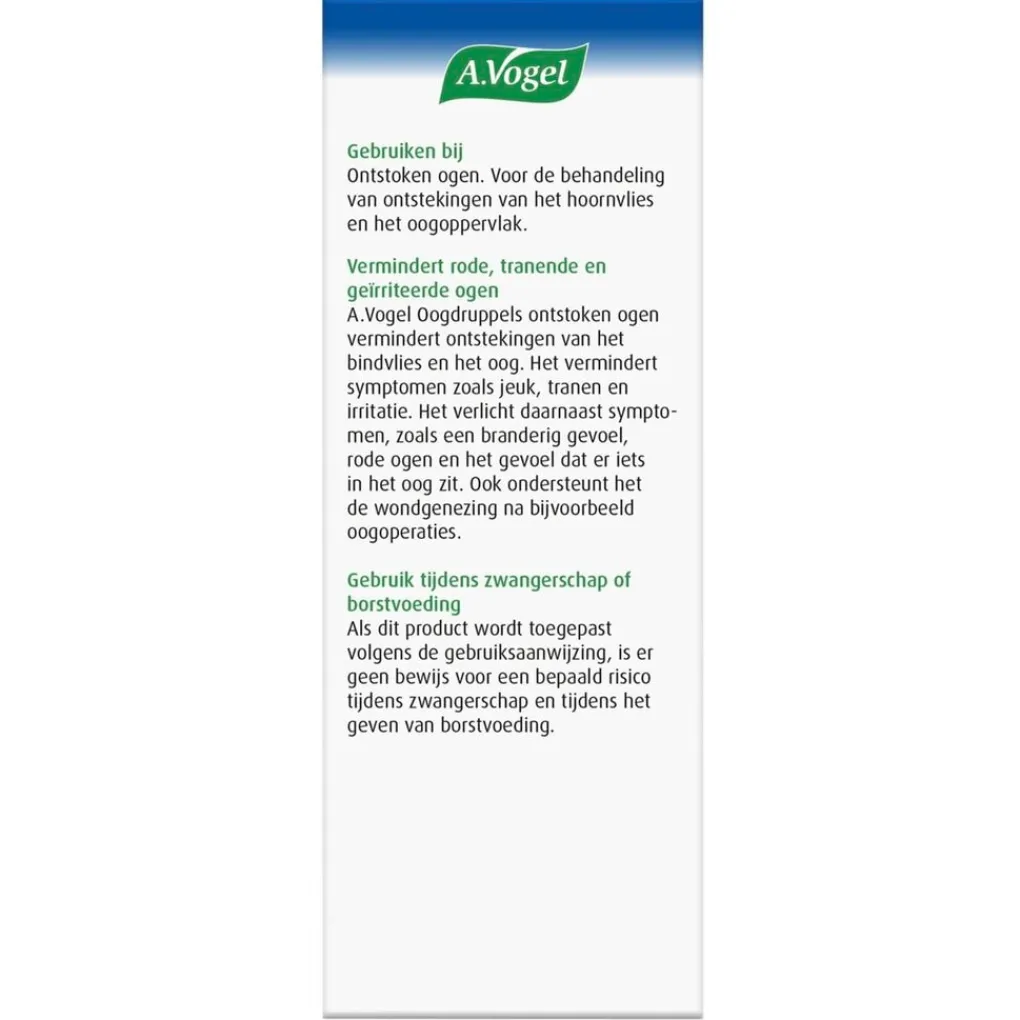 A.Vogel

Gebruiken bij
Ontstoken ogen. Voor de behandeling van ontstekingen van het hoornvlies en het oogoppervlak.

Vermindert rode, tranende en geïrriteerde ogen
A.Vogel Oogdruppels ontstoken ogen vermindert ontstekingen van het bindvlies en het oog. Het vermindert symptomen zoals jeuk, tranen en irritatie. Het verlicht daarnaast symptomen, zoals een branderig gevoel, rode ogen en het gevoel dat er iets in het oog zit. Ook ondersteunt het de wondgenezing na bijvoorbeeld oogoperaties.

Gebruik tijdens zwangerschap of borstvoeding
Als dit product wordt toegepast volgens de gebruiksaanwijzing, is er geen bewijs voor een bepaald risico tijdens zwangerschap en tijdens het geven van borstvoeding.